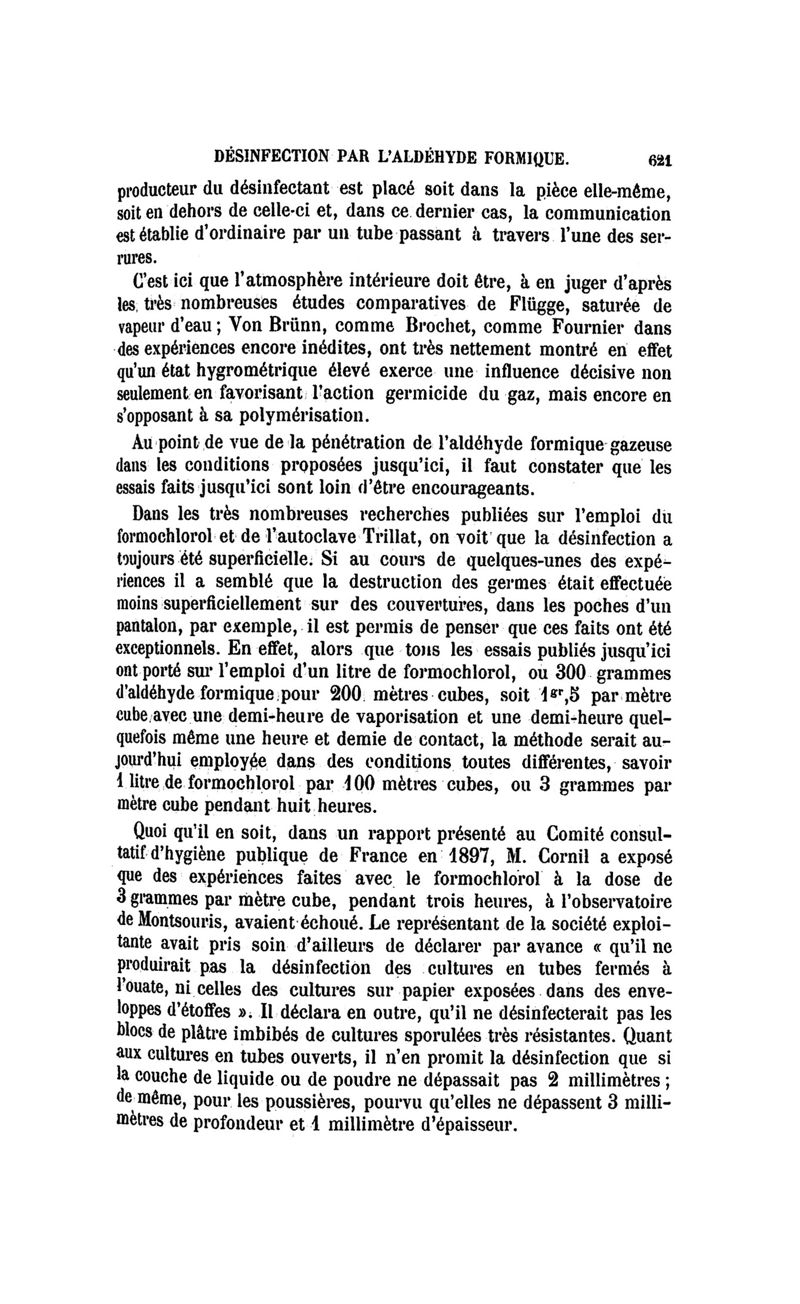 DÉSINFECTION PAR L'ALDÉHYDE FORMIQUE. 621

producteur du désinfectant est placé soit dans la pièce elle-même, soit en dehors de celle-ci et, dans ce dernier cas, la communication est établie d'ordinaire par un tube passant à travers l'une des serrures.

C'est ici que l'atmosphère intérieure doit être, à en juger d'après les très nombreuses études comparatives de Flügge, saturée de vapeur d'eau ; Von Brünn, comme Brochet, comme Fournier dans des expériences encore inédites, ont très nettement montré en effet qu'un état hygrométrique élevé exerce une influence décisive non seulement en favorisant l'action germicide du gaz, mais encore en s'opposant à sa polymérisation.

Au point de vue de la pénétration de l'aldéhyde formique gazeuse dans les conditions proposées jusqu'ici, il faut constater que les essais faits jusqu'ici sont loin d'être encourageants.

Dans les très nombreuses recherches publiées sur l'emploi du formochlorol et de l'autoclave Trillat, on voit que la désinfection a toujours été superficielle. Si au cours de quelques-unes des expériences il a semblé que la destruction des germes était effectuée moins superficiellement sur des couvertures, dans les poches d'un pantalon, par exemple, il est permis de penser que ces faits ont été exceptionnels. En effet, alors que tous les essais publiés jusqu'ici ont porté sur l'emploi d'un litre de formochlorol, ou 300 grammes d'aldéhyde formique pour 200 mètres cubes, soit $1^{gr},5$ par mètre cube avec une demi-heure de vaporisation et une demi-heure quelquefois même une heure et demie de contact, la méthode serait aujourd'hui employée dans des conditions toutes différentes, savoir 1 litre de formochlorol par 100 mètres cubes, ou 3 grammes par mètre cube pendant huit heures.

Quoi qu'il en soit, dans un rapport présenté au Comité consultatif d'hygiène publique de France en 1897, M. Cornil a exposé que des expériences faites avec le formochlorol à la dose de 3 grammes par mètre cube, pendant trois heures, à l'observatoire de Montsouris, avaient échoué. Le représentant de la société exploitante avait pris soin d'ailleurs de déclarer par avance « qu'il ne produirait pas la désinfection des cultures en tubes fermés à l'ouate, ni celles des cultures sur papier exposées dans des enveloppes d'étoffes ». Il déclara en outre, qu'il ne désinfecterait pas les blocs de plâtre imbibés de cultures sporulées très résistantes. Quant aux cultures en tubes ouverts, il n'en promit la désinfection que si la couche de liquide ou de poudre ne dépassait pas 2 millimètres ; de même, pour les poussières, pourvu qu'elles ne dépassent 3 millimètres de profondeur et 1 millimètre d'épaisseur.